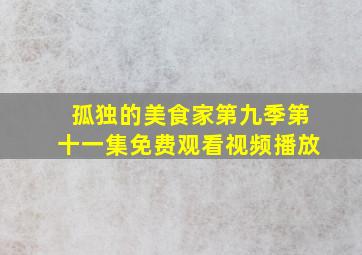 孤独的美食家第九季第十一集免费观看视频播放